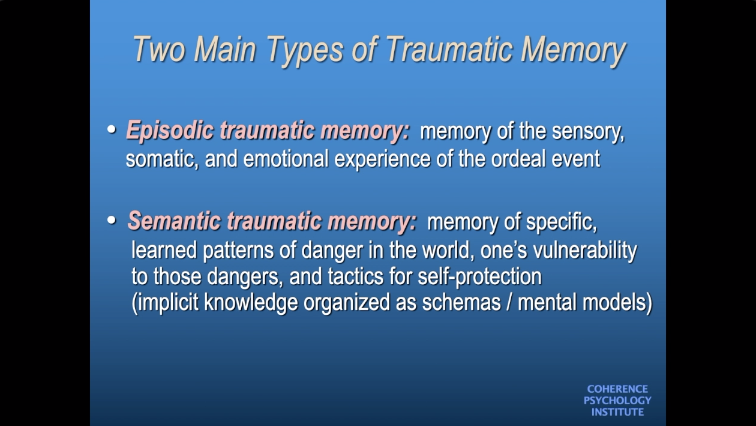 Two Main Types of Traumatic Memory

• Episodic traumatic memory: memory of the sensory, somatic, and emotional experience of the ordeal event

• Semantic traumatic memory: memory of specific, learned patterns of danger in the world, one's vulnerability to those dangers, and tactics for self-protection (implicit knowledge organized as schemas / mental models)

COHERENCE PSYCHOLOGY INSTITUTE